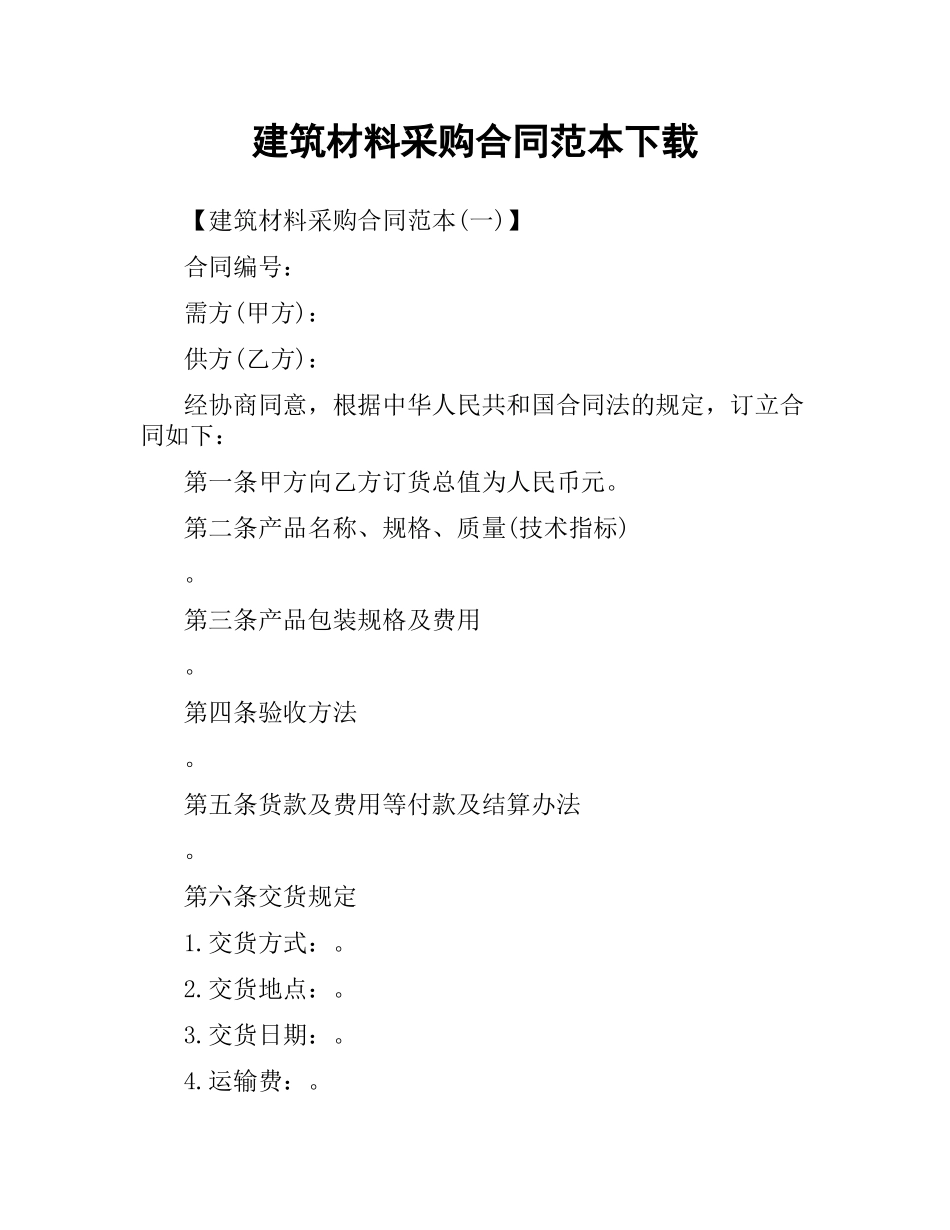 建筑材料采购合同范本下载

【建筑材料采购合同范本(一)】

合同编号：

需方(甲方)：

供方(乙方)：

经协商同意，根据中华人民共和国合同法的规定，订立合同如下：

第一条甲方向乙方订货总值为人民币元。

第二条产品名称、规格、质量(技术指标)

。

第三条产品包装规格及费用

。

第四条验收方法

。

第五条货款及费用等付款及结算办法

。

第六条交货规定

1.交货方式：。

2.交货地点：。

3.交货日期：。

4.运输费：。